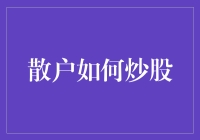 散户如何炒股